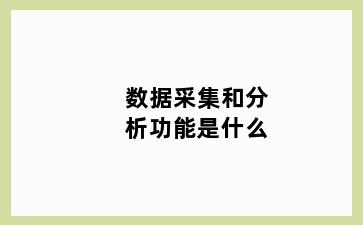 数据采集和分析功能是什么